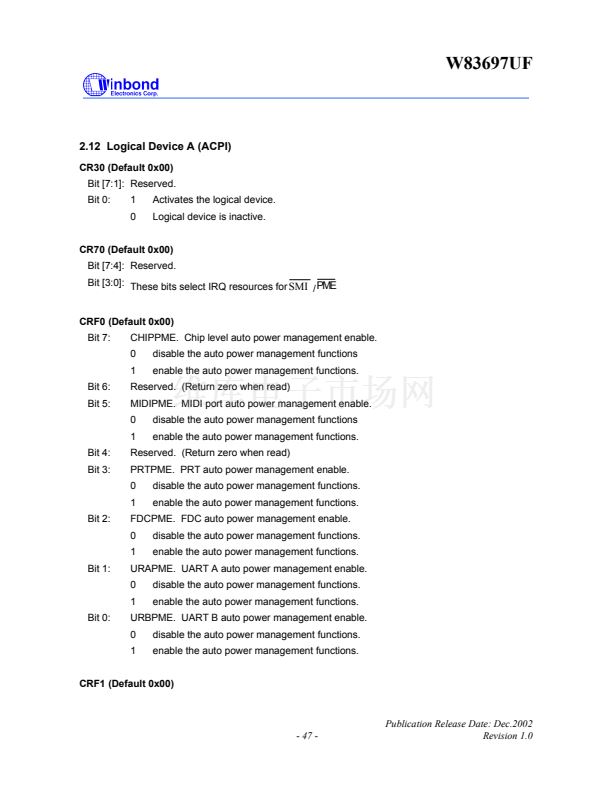 W83697UF

Winbond
Electronics Corp.

2.12 Logical Device A (ACPI)

CR30 (Default 0x00)

Bit [7:1]: Reserved.

Bit 0: 1 Activates the logical device.

0 Logical device is inactive.

CR70 (Default 0x00)

Bit [7:4]: Reserved.

Bit [3:0]: These bits select IRQ resources for $\overline{SMI}$ / $\overline{PME}$

CRF0 (Default 0x00)

Bit 7: CHIPPME. Chip level auto power management enable.

0 disable the auto power management functions

1 enable the auto power management functions.

Bit 6: Reserved. (Return zero when read)

Bit 5: MIDIPME. MIDI port auto power management enable.

0 disable the auto power management functions

1 enable the auto power management functions.

Bit 4: Reserved. (Return zero when read)

Bit 3: PRTPME. PRT auto power management enable.

0 disable the auto power management functions.

1 enable the auto power management functions.

Bit 2: FDCPME. FDC auto power management enable.

0 disable the auto power management functions.

1 enable the auto power management functions.

Bit 1: URAPME. UART A auto power management enable.

0 disable the auto power management functions.

1 enable the auto power management functions.

Bit 0: URBPME. UART B auto power management enable.

0 disable the auto power management functions.

1 enable the auto power management functions.

CRF1 (Default 0x00)

Publication Release Date: Dec.2002
- 47 -
Revision 1.0